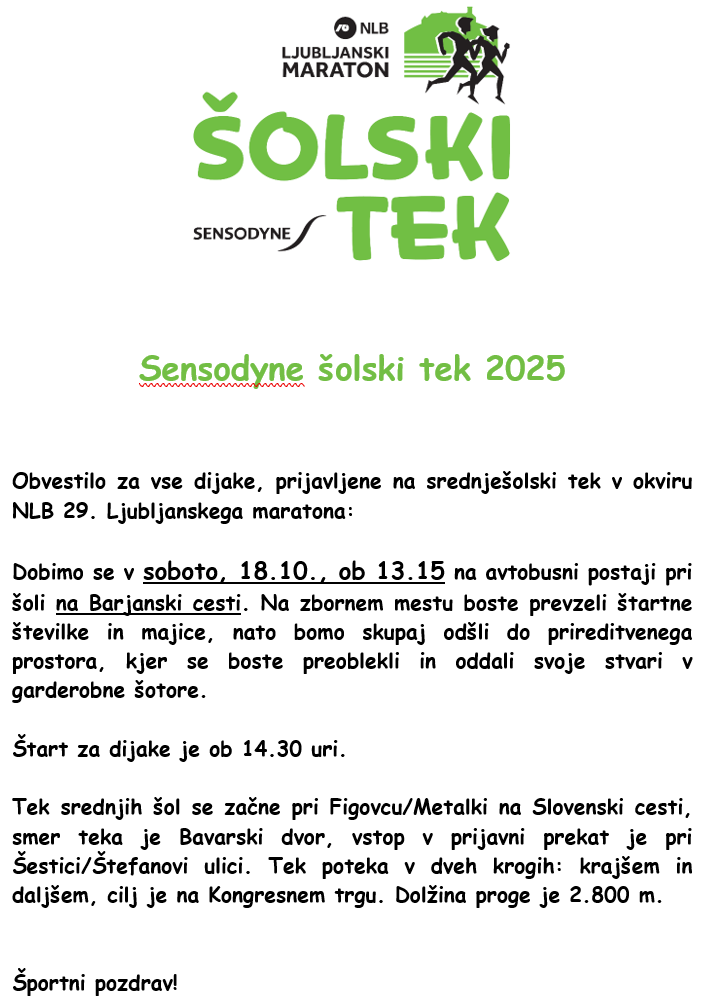 NLB
LJUBLJANSKI MARATON

ŠOLSKI TEK
SENSODYNE

Sensodyne šolski tek 2025

Obvestilo za vse dijake, prijavljene na srednješolski tek v okviru NLB 29. Ljubljanskega maratona:

Dobimo se v soboto, 18.10., ob 13.15 na avtobusni postaji pri šoli na Barjanski cesti. Na zbornem mestu boste prevzeli štartne številke in majice, nato bomo skupaj odšli do prireditvenega prostora, kjer se boste preoblekli in oddali svoje stvari v garderobne šotore.

Štart za dijake je ob 14.30 uri.

Tek srednjih šol se začne pri Figovcu/Metalki na Slovenski cesti, smer teka je Bavarski dvor, vstop v prijavni prekat je pri Šestici/Štefanovi ulici. Tek poteka v dveh krogih: krajšem in daljšem, cilj je na Kongresnem trgu. Dolžina proge je 2.800 m.

Športni pozdrav!